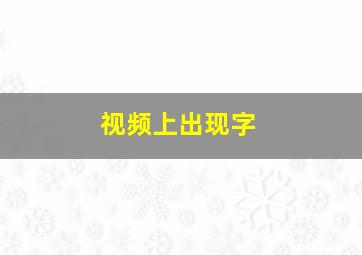 视频上出现字